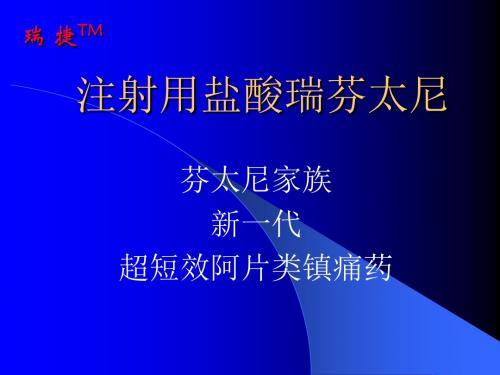 瑞 捷™

注射用盐酸瑞芬太尼

芬太尼家族
新一代
超短效阿片类镇痛药